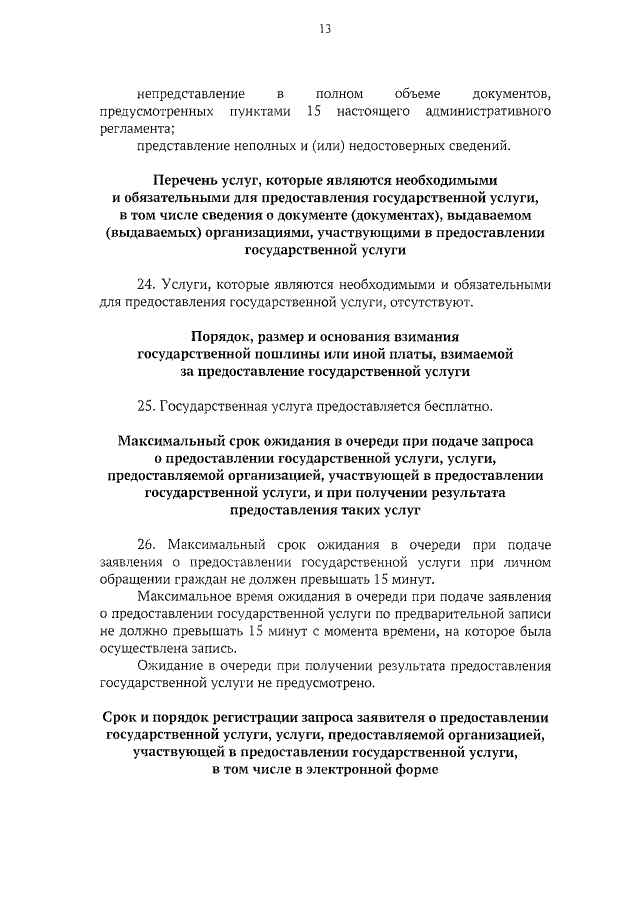 13

непредставление в полном объеме документов, предусмотренных пунктами 15 настоящего административного регламента;

представление неполных и (или) недостоверных сведений.

Перечень услуг, которые являются необходимыми и обязательными для предоставления государственной услуги, в том числе сведения о документе (документах), выдаваемом (выдаваемых) организациями, участвующими в предоставлении государственной услуги

24. Услуги, которые являются необходимыми и обязательными для предоставления государственной услуги, отсутствуют.

Порядок, размер и основания взимания государственной пошлины или иной платы, взимаемой за предоставление государственной услуги

25. Государственная услуга предоставляется бесплатно.

Максимальный срок ожидания в очереди при подаче запроса о предоставлении государственной услуги, услуги, предоставляемой организацией, участвующей в предоставлении государственной услуги, и при получении результата предоставления таких услуг

26. Максимальный срок ожидания в очереди при подаче заявления о предоставлении государственной услуги при личном обращении граждан не должен превышать 15 минут.

Максимальное время ожидания в очереди при подаче заявления о предоставлении государственной услуги по предварительной записи не должно превышать 15 минут с момента времени, на которое была осуществлена запись.

Ожидание в очереди при получении результата предоставления государственной услуги не предусмотрено.

Срок и порядок регистрации запроса заявителя о предоставлении государственной услуги, услуги, предоставляемой организацией, участвующей в предоставлении государственной услуги, в том числе в электронной форме